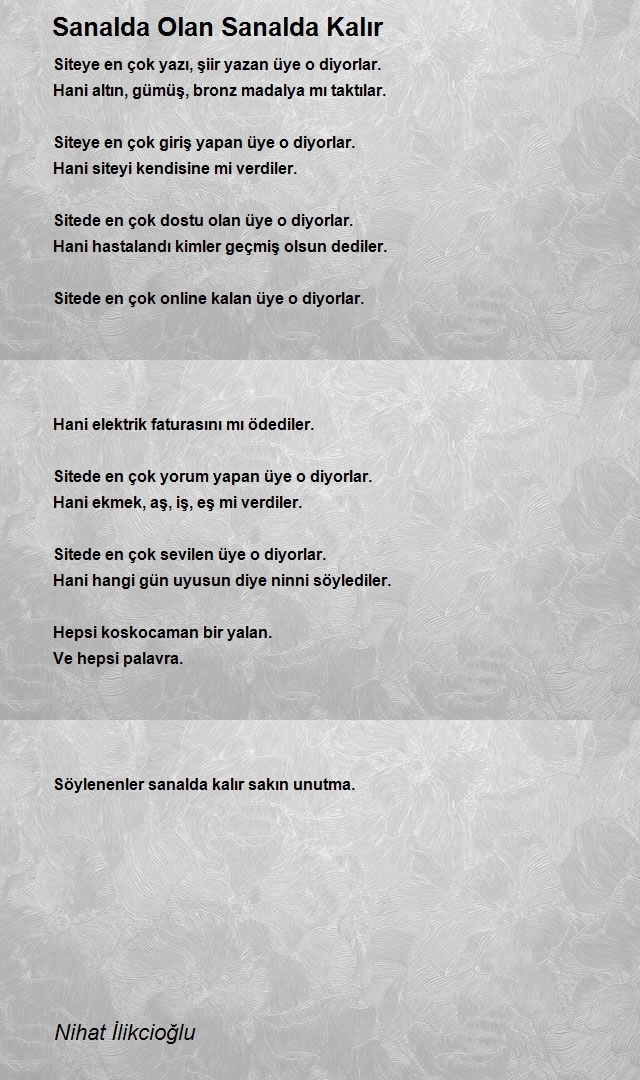 Sanalda Olan Sanalda Kalır

Siteye en çok yazı, şiir yazan üye o diyorlar.
Hani altın, gümüş, bronz madalya mı taktılar.

Siteye en çok giriş yapan üye o diyorlar.
Hani siteyi kendisine mi verdiler.

Sitede en çok dostu olan üye o diyorlar.
Hani hastalandı kimler geçmiş olsun dediler.

Sitede en çok online kalan üye o diyorlar.

Hani elektrik faturasını mı ödediler.

Sitede en çok yorum yapan üye o diyorlar.
Hani ekmek, aş, iş, eş mi verdiler.

Sitede en çok sevilen üye o diyorlar.
Hani hangi gün uyusun diye ninni söylediler.

Hepsi koskocaman bir yalan.
Ve hepsi palavra.

Söylenenler sanalda kalır sakın unutma.

Nihat İlikcioğlu